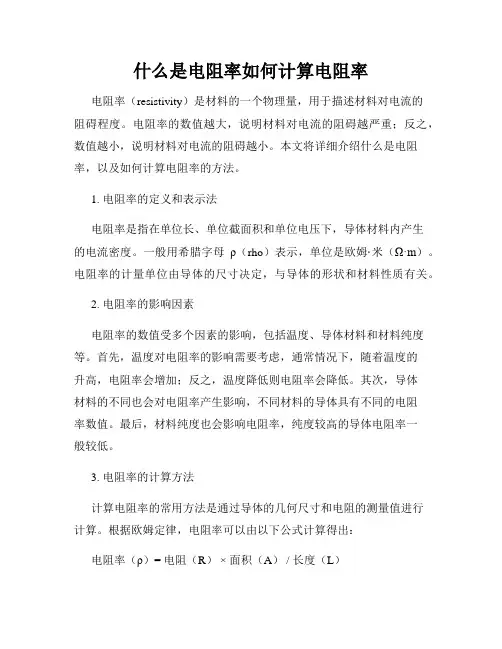 什么是电阻率如何计算电阻率

电阻率（resistivity）是材料的一个物理量，用于描述材料对电流的阻碍程度。电阻率的数值越大，说明材料对电流的阻碍越严重；反之，数值越小，说明材料对电流的阻碍越小。本文将详细介绍什么是电阻率，以及如何计算电阻率的方法。

1. 电阻率的定义和表示法

电阻率是指在单位长、单位截面积和单位电压下，导体材料内产生的电流密度。一般用希腊字母 ρ（rho）表示，单位是欧姆·米（Ω·m）。电阻率的计量单位由导体的尺寸决定，与导体的形状和材料性质有关。

2. 电阻率的影响因素

电阻率的数值受多个因素的影响，包括温度、导体材料和材料纯度等。首先，温度对电阻率的影响需要考虑，通常情况下，随着温度的升高，电阻率会增加；反之，温度降低则电阻率会降低。其次，导体材料的不同也会对电阻率产生影响，不同材料的导体具有不同的电阻率数值。最后，材料纯度也会影响电阻率，纯度较高的导体电阻率一般较低。

3. 电阻率的计算方法

计算电阻率的常用方法是通过导体的几何尺寸和电阻的测量值进行计算。根据欧姆定律，电阻率可以由以下公式计算得出：

电阻率（ρ）= 电阻（R）× 面积（A）/ 长度（L）